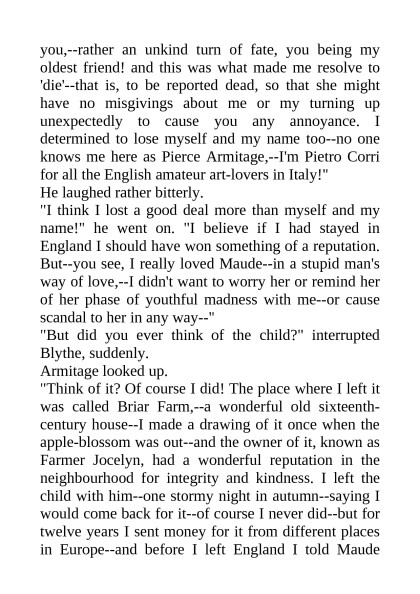 you,--rather an unkind turn of fate, you being my oldest friend! and this was what made me resolve to 'die'--that is, to be reported dead, so that she might have no misgivings about me or my turning up unexpectedly to cause you any annoyance. I determined to lose myself and my name too--no one knows me here as Pierce Armitage,--I'm Pietro Corri for all the English amateur art-lovers in Italy!"
He laughed rather bitterly.
"I think I lost a good deal more than myself and my name!" he went on. "I believe if I had stayed in England I should have won something of a reputation. But--you see, I really loved Maude--in a stupid man's way of love,--I didn't want to worry her or remind her of her phase of youthful madness with me--or cause scandal to her in any way--"
"But did you ever think of the child?" interrupted Blythe, suddenly.
Armitage looked up.
"Think of it? Of course I did! The place where I left it was called Briar Farm,--a wonderful old sixteenth-century house--I made a drawing of it once when the apple-blossom was out--and the owner of it, known as Farmer Jocelyn, had a wonderful reputation in the neighbourhood for integrity and kindness. I left the child with him--one stormy night in autumn--saying I would come back for it--of course I never did--but for twelve years I sent money for it from different places in Europe--and before I left England I told Maude